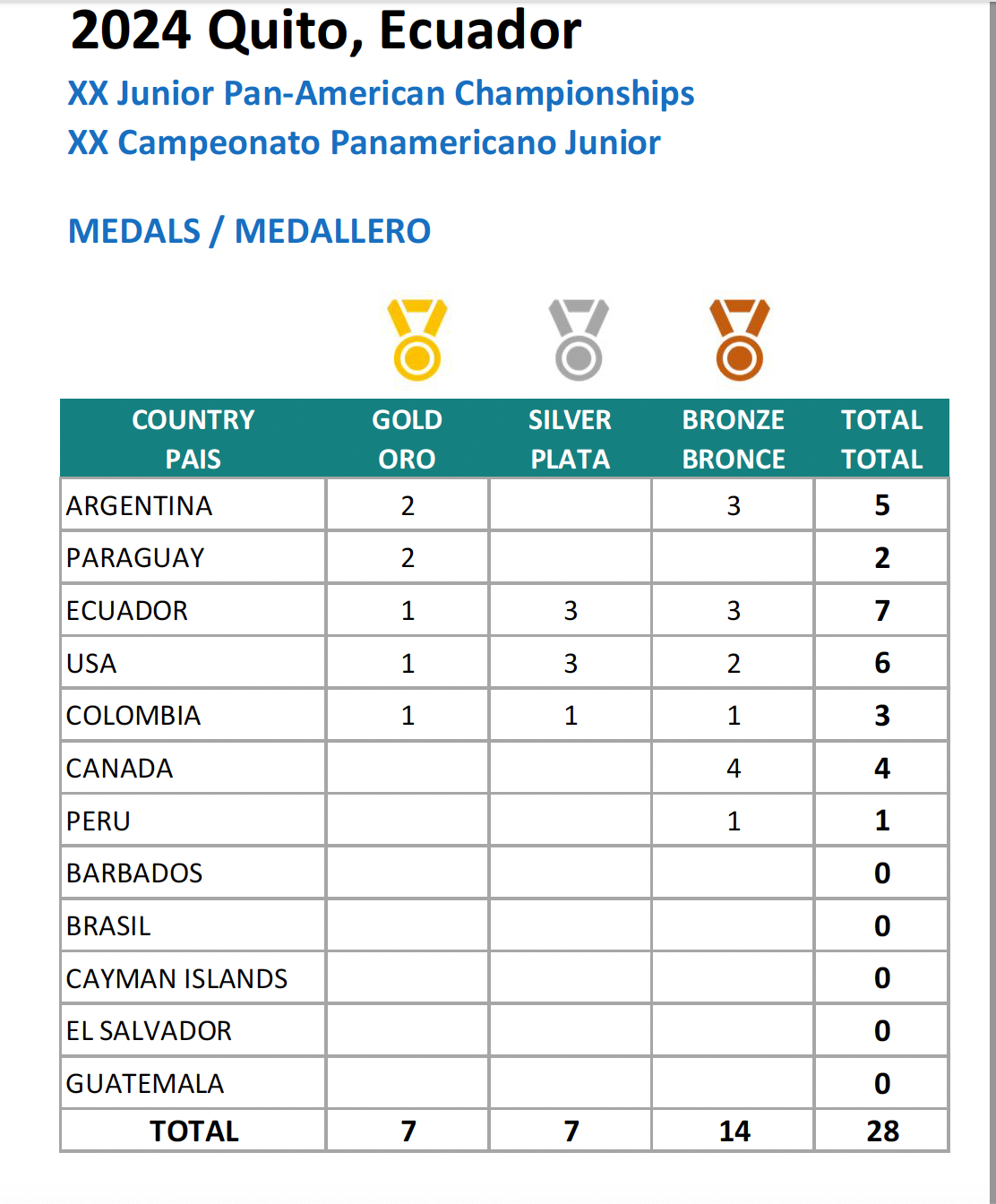 2024 Quito, Ecuador

XX Junior Pan-American Championships
XX Campeonato Panamericano Junior

MEDALS / MEDALLERO

| COUNTRY PAIS | GOLD ORO | SILVER PLATA | BRONZE BRONCE | TOTAL TOTAL |
|---|---|---|---|---|
| ARGENTINA | 2 | | 3 | 5 |
| PARAGUAY | 2 | | | 2 |
| ECUADOR | 1 | 3 | 3 | 7 |
| USA | 1 | 3 | 2 | 6 |
| COLOMBIA | 1 | 1 | 1 | 3 |
| CANADA | | | 4 | 4 |
| PERU | | | 1 | 1 |
| BARBADOS | | | | 0 |
| BRASIL | | | | 0 |
| CAYMAN ISLANDS | | | | 0 |
| EL SALVADOR | | | | 0 |
| GUATEMALA | | | | 0 |
| TOTAL | 7 | 7 | 14 | 28 |